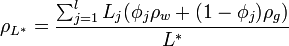 $\rho_{L^*} = \frac{\sum_{j=1}^{l} L_j(\phi_j \rho_w + (1 - \phi_j)\rho_g)}{L^*}$